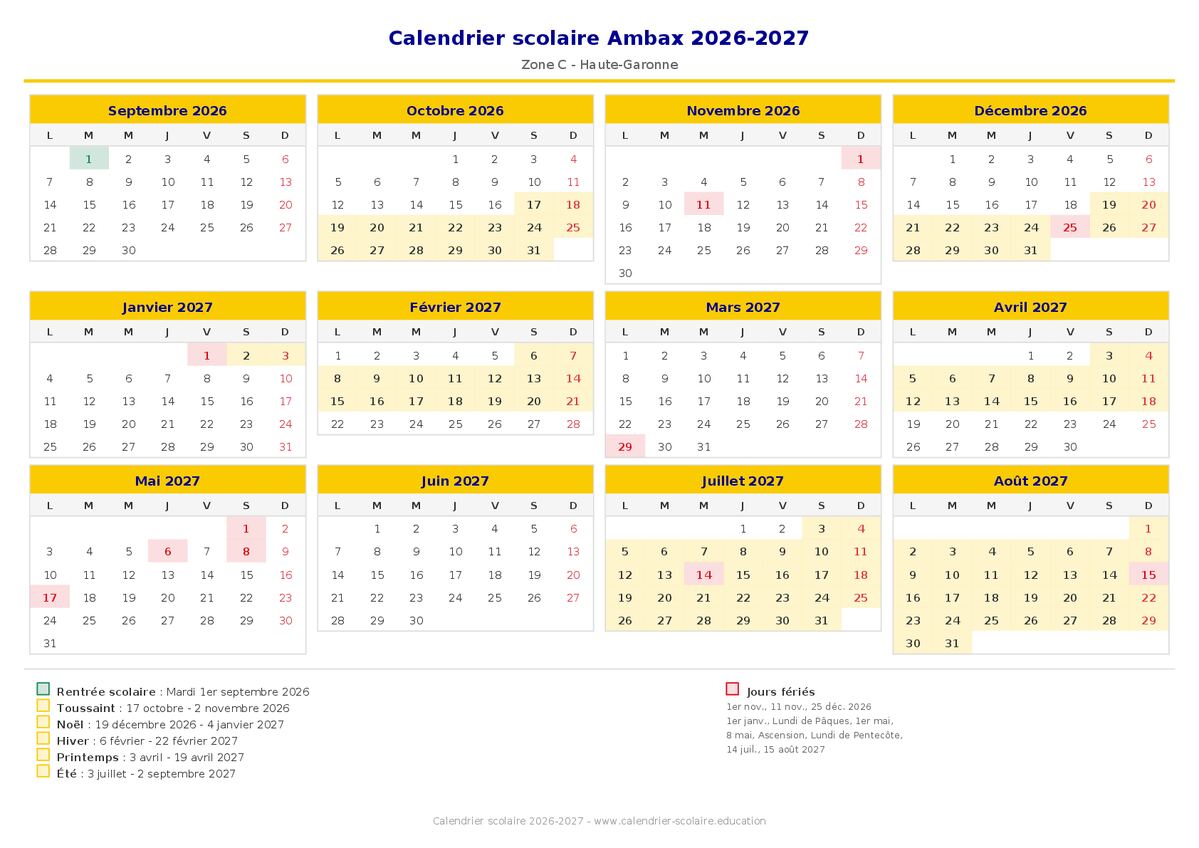 Calendrier scolaire Ambax 2026-2027

Zone C - Haute-Garonne

Septembre 2026

| L | M | M | J | V | S | D |
|---|---|---|---|---|---|---|
| | 1 | 2 | 3 | 4 | 5 | 6 |
| 7 | 8 | 9 | 10 | 11 | 12 | 13 |
| 14 | 15 | 16 | 17 | 18 | 19 | 20 |
| 21 | 22 | 23 | 24 | 25 | 26 | 27 |
| 28 | 29 | 30 | | | | |

Octobre 2026

| L | M | M | J | V | S | D |
|---|---|---|---|---|---|---|
| | | | 1 | 2 | 3 | 4 |
| 5 | 6 | 7 | 8 | 9 | 10 | 11 |
| 12 | 13 | 14 | 15 | 16 | 17 | 18 |
| 19 | 20 | 21 | 22 | 23 | 24 | 25 |
| 26 | 27 | 28 | 29 | 30 | 31 | |

Novembre 2026

| L | M | M | J | V | S | D |
|---|---|---|---|---|---|---|
| | | | | | | 1 |
| 2 | 3 | 4 | 5 | 6 | 7 | 8 |
| 9 | 10 | 11 | 12 | 13 | 14 | 15 |
| 16 | 17 | 18 | 19 | 20 | 21 | 22 |
| 23 | 24 | 25 | 26 | 27 | 28 | 29 |
| 30 | | | | | | |

Décembre 2026

| L | M | M | J | V | S | D |
|---|---|---|---|---|---|---|
| | 1 | 2 | 3 | 4 | 5 | 6 |
| 7 | 8 | 9 | 10 | 11 | 12 | 13 |
| 14 | 15 | 16 | 17 | 18 | 19 | 20 |
| 21 | 22 | 23 | 24 | 25 | 26 | 27 |
| 28 | 29 | 30 | 31 | | | |

Janvier 2027

| L | M | M | J | V | S | D |
|---|---|---|---|---|---|---|
| | | | | 1 | 2 | 3 |
| 4 | 5 | 6 | 7 | 8 | 9 | 10 |
| 11 | 12 | 13 | 14 | 15 | 16 | 17 |
| 18 | 19 | 20 | 21 | 22 | 23 | 24 |
| 25 | 26 | 27 | 28 | 29 | 30 | 31 |

Février 2027

| L | M | M | J | V | S | D |
|---|---|---|---|---|---|---|
| 1 | 2 | 3 | 4 | 5 | 6 | 7 |
| 8 | 9 | 10 | 11 | 12 | 13 | 14 |
| 15 | 16 | 17 | 18 | 19 | 20 | 21 |
| 22 | 23 | 24 | 25 | 26 | 27 | 28 |

Mars 2027

| L | M | M | J | V | S | D |
|---|---|---|---|---|---|---|
| 1 | 2 | 3 | 4 | 5 | 6 | 7 |
| 8 | 9 | 10 | 11 | 12 | 13 | 14 |
| 15 | 16 | 17 | 18 | 19 | 20 | 21 |
| 22 | 23 | 24 | 25 | 26 | 27 | 28 |
| 29 | 30 | 31 | | | | |

Avril 2027

| L | M | M | J | V | S | D |
|---|---|---|---|---|---|---|
| | | | 1 | 2 | 3 | 4 |
| 5 | 6 | 7 | 8 | 9 | 10 | 11 |
| 12 | 13 | 14 | 15 | 16 | 17 | 18 |
| 19 | 20 | 21 | 22 | 23 | 24 | 25 |
| 26 | 27 | 28 | 29 | 30 | | |

Mai 2027

| L | M | M | J | V | S | D |
|---|---|---|---|---|---|---|
| | | | | | 1 | 2 |
| 3 | 4 | 5 | 6 | 7 | 8 | 9 |
| 10 | 11 | 12 | 13 | 14 | 15 | 16 |
| 17 | 18 | 19 | 20 | 21 | 22 | 23 |
| 24 | 25 | 26 | 27 | 28 | 29 | 30 |
| 31 | | | | | | |

Juin 2027

| L | M | M | J | V | S | D |
|---|---|---|---|---|---|---|
| | 1 | 2 | 3 | 4 | 5 | 6 |
| 7 | 8 | 9 | 10 | 11 | 12 | 13 |
| 14 | 15 | 16 | 17 | 18 | 19 | 20 |
| 21 | 22 | 23 | 24 | 25 | 26 | 27 |
| 28 | 29 | 30 | | | | |

Juillet 2027

| L | M | M | J | V | S | D |
|---|---|---|---|---|---|---|
| | | | 1 | 2 | 3 | 4 |
| 5 | 6 | 7 | 8 | 9 | 10 | 11 |
| 12 | 13 | 14 | 15 | 16 | 17 | 18 |
| 19 | 20 | 21 | 22 | 23 | 24 | 25 |
| 26 | 27 | 28 | 29 | 30 | 31 | |

Août 2027

| L | M | M | J | V | S | D |
|---|---|---|---|---|---|---|
| | | | | | | 1 |
| 2 | 3 | 4 | 5 | 6 | 7 | 8 |
| 9 | 10 | 11 | 12 | 13 | 14 | 15 |
| 16 | 17 | 18 | 19 | 20 | 21 | 22 |
| 23 | 24 | 25 | 26 | 27 | 28 | 29 |
| 30 | 31 | | | | | |

Rentrée scolaire : Mardi 1er septembre 2026
Toussaint : 17 octobre - 2 novembre 2026
Noël : 19 décembre 2026 - 4 janvier 2027
Hiver : 6 février - 22 février 2027
Printemps : 3 avril - 19 avril 2027
Été : 3 juillet - 2 septembre 2027

Jours fériés
1er nov., 11 nov., 25 déc. 2026
1er janv., Lundi de Pâques, 1er mai,
8 mai, Ascension, Lundi de Pentecôte,
14 juil., 15 août 2027

Calendrier scolaire 2026-2027 - www.calendrier-scolaire.education